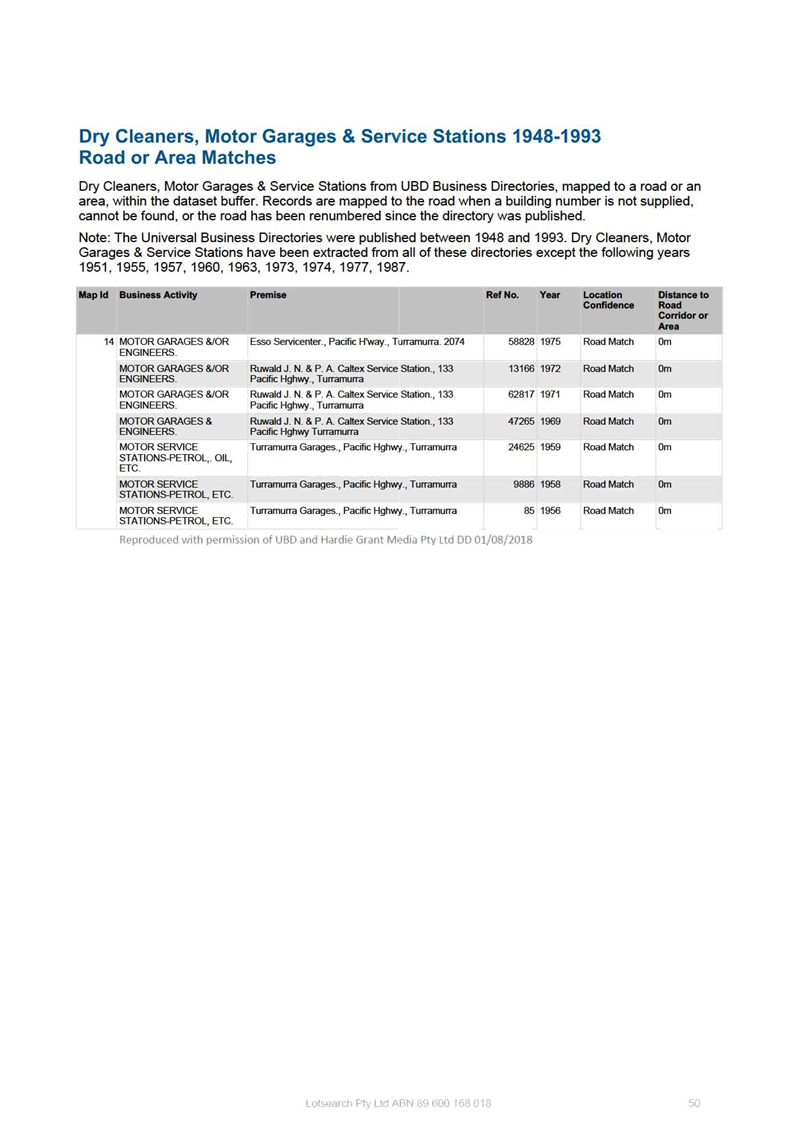 Dry Cleaners, Motor Garages & Service Stations 1948-1993
Road or Area Matches

Dry Cleaners, Motor Garages & Service Stations from UBD Business Directories, mapped to a road or an area, within the dataset buffer. Records are mapped to the road when a building number is not supplied, cannot be found, or the road has been renumbered since the directory was published.

Note: The Universal Business Directories were published between 1948 and 1993. Dry Cleaners, Motor Garages & Service Stations have been extracted from all of these directories except the following years 1951, 1955, 1957, 1960, 1963, 1973, 1974, 1977, 1987.

| Map Id | Business Activity | Premise | Ref No. | Year | Location Confidence | Distance to Road Corridor or Area |
|---|---|---|---|---|---|---|
| 14 | MOTOR GARAGES &/OR ENGINEERS. | Esso Servicenter., Pacific H'way., Turramurra. 2074 | 58828 | 1975 | Road Match | 0m |
| | MOTOR GARAGES &/OR ENGINEERS. | Ruwald J. N. & P. A. Caltex Service Station., 133 Pacific Hghwy., Turramurra | 13166 | 1972 | Road Match | 0m |
| | MOTOR GARAGES &/OR ENGINEERS. | Ruwald J. N. & P. A. Caltex Service Station., 133 Pacific Hghwy., Turramurra | 62817 | 1971 | Road Match | 0m |
| | MOTOR GARAGES & ENGINEERS. | Ruwald J. N. & P. A. Caltex Service Station., 133 Pacific Hghwy Turramurra | 47265 | 1969 | Road Match | 0m |
| | MOTOR SERVICE STATIONS-PETROL,. OIL, ETC. | Turramurra Garages., Pacific Hghwy., Turramurra | 24625 | 1959 | Road Match | 0m |
| | MOTOR SERVICE STATIONS-PETROL, ETC. | Turramurra Garages., Pacific Hghwy., Turramurra | 9886 | 1958 | Road Match | 0m |
| | MOTOR SERVICE STATIONS-PETROL, ETC. | Turramurra Garages., Pacific Hghwy., Turramurra | 85 | 1956 | Road Match | 0m |

Reproduced with permission of UBD and Hardie Grant Media Pty Ltd DD 01/08/2018

Lotsearch Pty Ltd ABN 89 600 168 018 50